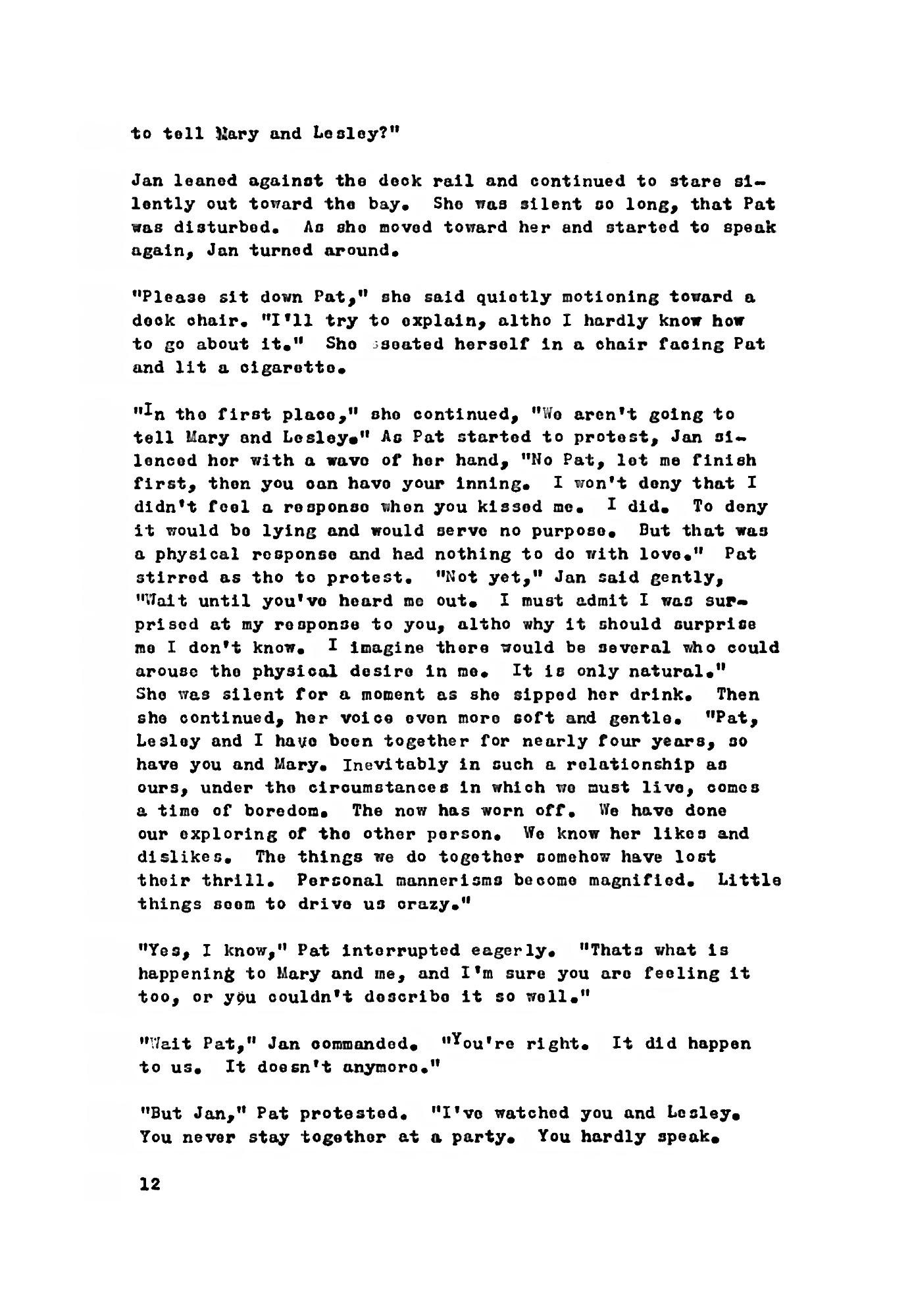 to tell Mary and Lesley?"

Jan leaned against the deck rail and continued to stare silently out toward the bay. She was silent so long, that Pat was disturbed. As she moved toward her and started to speak again, Jan turned around.

"Please sit down Pat," she said quietly motioning toward a deck chair. "I'll try to explain, altho I hardly know how to go about it." She seated herself in a chair facing Pat and lit a cigarette.

"In the first place," she continued, "We aren't going to tell Mary and Lesley." As Pat started to protest, Jan silenced her with a wave of her hand, "No Pat, let me finish first, then you can have your inning. I won't deny that I didn't feel a response when you kissed me. I did. To deny it would be lying and would serve no purpose. But that was a physical response and had nothing to do with love." Pat stirred as tho to protest. "Not yet," Jan said gently, "Wait until you've heard me out. I must admit I was surprised at my response to you, altho why it should surprise me I don't know. I imagine there would be several who could arouse the physical desire in me. It is only natural." She was silent for a moment as she sipped her drink. Then she continued, her voice even more soft and gentle. "Pat, Lesley and I have been together for nearly four years, so have you and Mary. Inevitably in such a relationship as ours, under the circumstances in which we must live, comes a time of boredom. The new has worn off. We have done our exploring of the other person. We know her likes and dislikes. The things we do together somehow have lost their thrill. Personal mannerisms become magnified. Little things seem to drive us crazy."

"Yes, I know," Pat interrupted eagerly. "Thats what is happening to Mary and me, and I'm sure you are feeling it too, or you couldn't describe it so well."

"Wait Pat," Jan commanded. "You're right. It did happen to us. It doesn't anymore."

"But Jan," Pat protested. "I've watched you and Lesley. You never stay together at a party. You hardly speak.

12